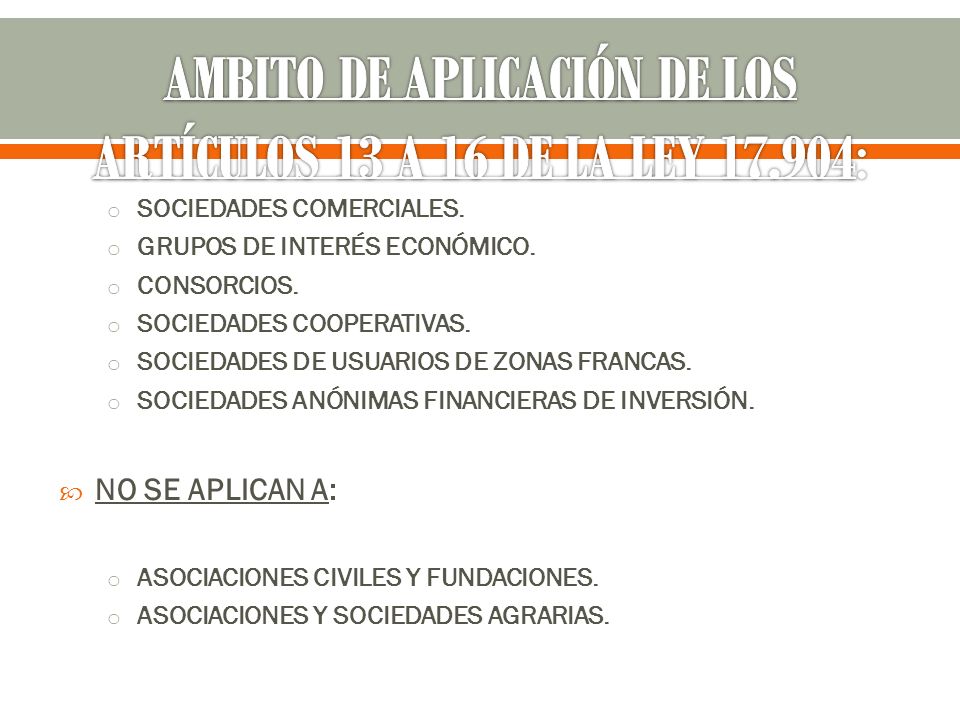 AMBITO DE APLICACIÓN DE LOS ARTÍCULOS 13 A 16 DE LA LEY 17.904:

SOCIEDADES COMERCIALES.
GRUPOS DE INTERÉS ECONÓMICO.
CONSORCIOS.
SOCIEDADES COOPERATIVAS.
SOCIEDADES DE USUARIOS DE ZONAS FRANCAS.
SOCIEDADES ANÓNIMAS FINANCIERAS DE INVERSIÓN.

NO SE APLICAN A:

ASOCIACIONES CIVILES Y FUNDACIONES.
ASOCIACIONES Y SOCIEDADES AGRARIAS.